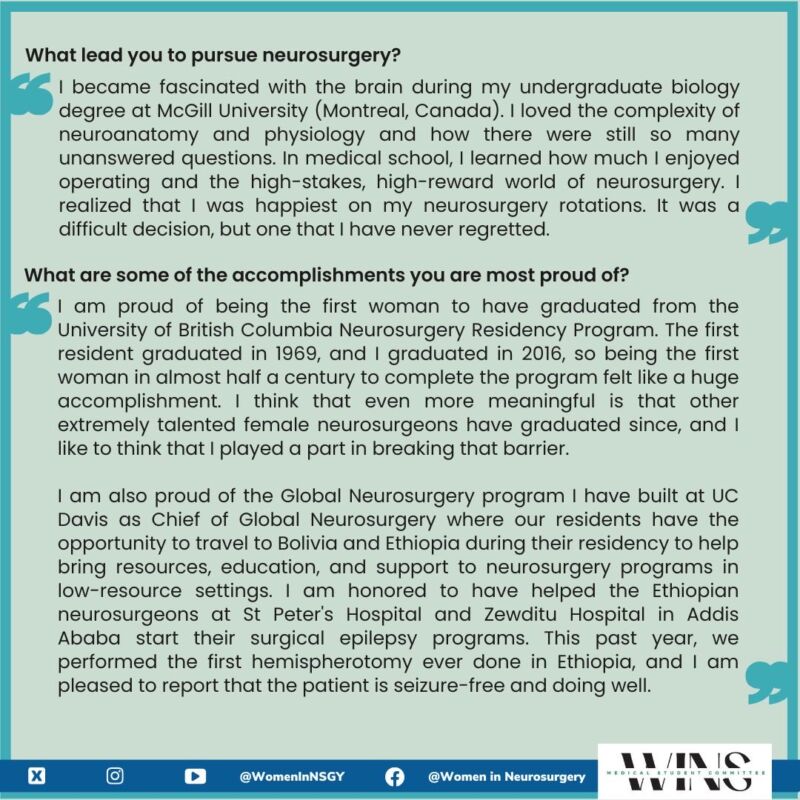 What lead you to pursue neurosurgery?

I became fascinated with the brain during my undergraduate biology degree at McGill University (Montreal, Canada). I loved the complexity of neuroanatomy and physiology and how there were still so many unanswered questions. In medical school, I learned how much I enjoyed operating and the high-stakes, high-reward world of neurosurgery. I realized that I was happiest on my neurosurgery rotations. It was a difficult decision, but one that I have never regretted.

What are some of the accomplishments you are most proud of?

I am proud of being the first woman to have graduated from the University of British Columbia Neurosurgery Residency Program. The first resident graduated in 1969, and I graduated in 2016, so being the first woman in almost half a century to complete the program felt like a huge accomplishment. I think that even more meaningful is that other extremely talented female neurosurgeons have graduated since, and I like to think that I played a part in breaking that barrier.

I am also proud of the Global Neurosurgery program I have built at UC Davis as Chief of Global Neurosurgery where our residents have the opportunity to travel to Bolivia and Ethiopia during their residency to help bring resources, education, and support to neurosurgery programs in low-resource settings. I am honored to have helped the Ethiopian neurosurgeons at St Peter's Hospital and Zewditu Hospital in Addis Ababa start their surgical epilepsy programs. This past year, we performed the first hemispherotomy ever done in Ethiopia, and I am pleased to report that the patient is seizure-free and doing well.

@WomenInNSGY @Women in Neurosurgery

WINS MEDICAL STUDENT COMMITTEE